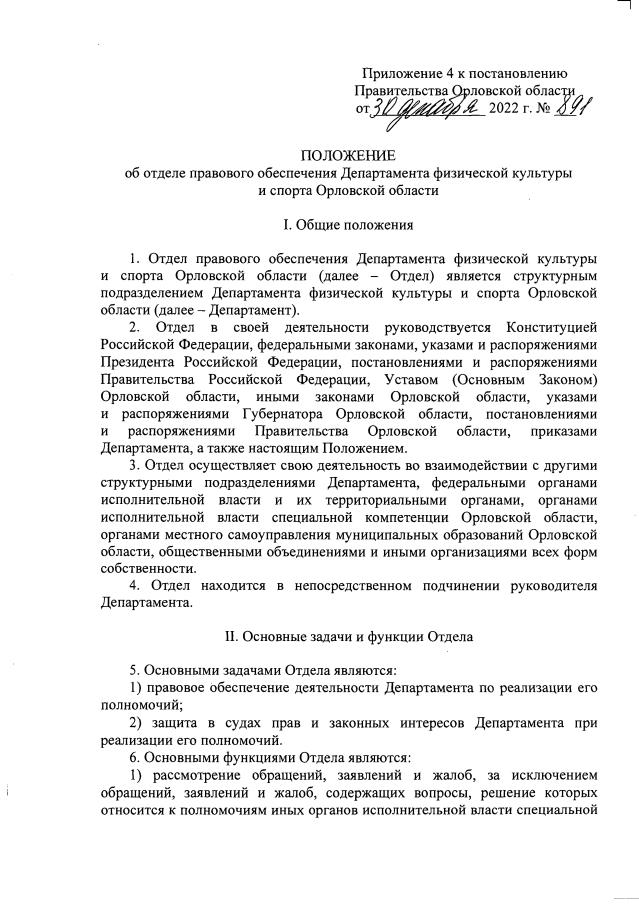 Приложение 4 к постановлению Правительства Орловской области
от 30 декабря 2022 г. № 891

ПОЛОЖЕНИЕ
об отделе правового обеспечения Департамента физической культуры и спорта Орловской области

I. Общие положения

1. Отдел правового обеспечения Департамента физической культуры и спорта Орловской области (далее – Отдел) является структурным подразделением Департамента физической культуры и спорта Орловской области (далее – Департамент).

2. Отдел в своей деятельности руководствуется Конституцией Российской Федерации, федеральными законами, указами и распоряжениями Президента Российской Федерации, постановлениями и распоряжениями Правительства Российской Федерации, Уставом (Основным Законом) Орловской области, иными законами Орловской области, указами и распоряжениями Губернатора Орловской области, постановлениями и распоряжениями Правительства Орловской области, приказами Департамента, а также настоящим Положением.

3. Отдел осуществляет свою деятельность во взаимодействии с другими структурными подразделениями Департамента, федеральными органами исполнительной власти и их территориальными органами, органами исполнительной власти специальной компетенции Орловской области, органами местного самоуправления муниципальных образований Орловской области, общественными объединениями и иными организациями всех форм собственности.

4. Отдел находится в непосредственном подчинении руководителя Департамента.

II. Основные задачи и функции Отдела

5. Основными задачами Отдела являются:

1) правовое обеспечение деятельности Департамента по реализации его полномочий;

2) защита в судах прав и законных интересов Департамента при реализации его полномочий.

6. Основными функциями Отдела являются:

1) рассмотрение обращений, заявлений и жалоб, за исключением обращений, заявлений и жалоб, содержащих вопросы, решение которых относится к полномочиям иных органов исполнительной власти специальной